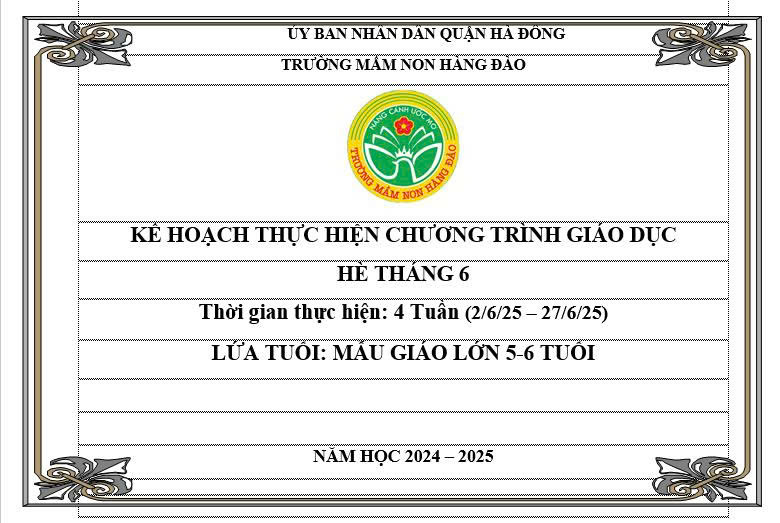 ỦY BAN NHÂN DÂN QUẬN HÀ ĐÔNG

TRƯỜNG MẦM NON HÀNG ĐÀO

NÂNG CÁNH ƯỚC MƠ

TRƯỜNG MẦM NON HÀNG ĐÀO

KẾ HOẠCH THỰC HIỆN CHƯƠNG TRÌNH GIÁO DỤC

HÈ THÁNG 6

Thời gian thực hiện: 4 Tuần (2/6/25 – 27/6/25)

LỨA TUỔI: MẪU GIÁO LỚN 5-6 TUỔI

NĂM HỌC 2024 – 2025